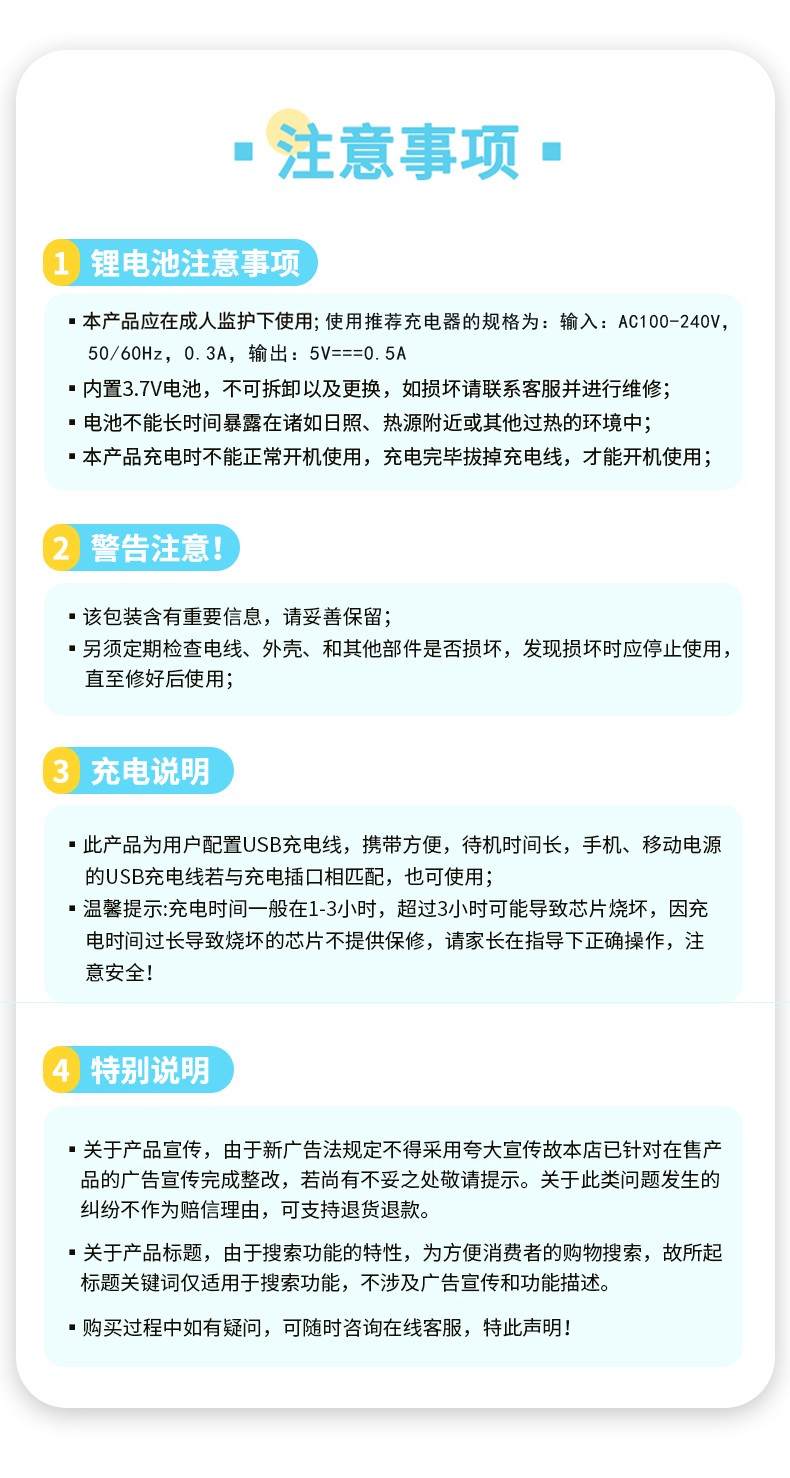 注意事项

1 锂电池注意事项

▪ 本产品应在成人监护下使用；使用推荐充电器的规格为：输入：AC100-240V，50/60Hz，0.3A，输出：5V===0.5A
▪ 内置3.7V电池，不可拆卸以及更换，如损坏请联系客服并进行维修；
▪ 电池不能长时间暴露在诸如日照、热源附近或其他过热的环境中；
▪ 本产品充电时不能正常开机使用，充电完毕拔掉充电线，才能开机使用；

2 警告注意!

▪ 该包装含有重要信息，请妥善保留；
▪ 另须定期检查电线、外壳、和其他部件是否损坏，发现损坏时应停止使用，直至修好后使用；

3 充电说明

▪ 此产品为用户配置USB充电线，携带方便，待机时间长，手机、移动电源的USB充电线若与充电插口相匹配，也可使用；
▪ 温馨提示:充电时间一般在1-3小时，超过3小时可能导致芯片烧坏，因充电时间过长导致烧坏的芯片不提供保修，请家长在指导下正确操作，注意安全!

4 特别说明

▪ 关于产品宣传，由于新广告法规定不得采用夸大宣传故本店已针对在售产品的广告宣传完成整改，若尚有不妥之处敬请提示。关于此类问题发生的纠纷不作为赔信理由，可支持退货退款。
▪ 关于产品标题，由于搜索功能的特性，为方便消费者的购物搜索，故所起标题关键词仅适用于搜索功能，不涉及广告宣传和功能描述。
▪ 购买过程中如有疑问，可随时咨询在线客服，特此声明!